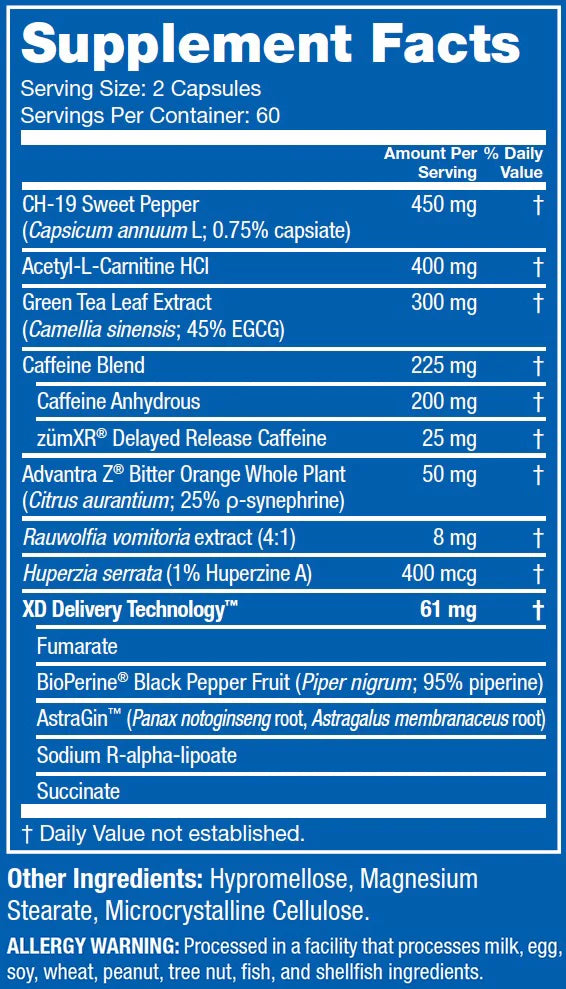 Supplement Facts
Serving Size: 2 Capsules
Servings Per Container: 60

| | Amount Per Serving | % Daily Value |
|---|---|---|
| CH-19 Sweet Pepper (Capsicum annuum L; 0.75% capsiate) | 450 mg | † |
| Acetyl-L-Carnitine HCl | 400 mg | † |
| Green Tea Leaf Extract (Camellia sinensis; 45% EGCG) | 300 mg | † |
| Caffeine Blend | 225 mg | † |
| Caffeine Anhydrous | 200 mg | † |
| zümXR® Delayed Release Caffeine | 25 mg | † |
| Advantra Z® Bitter Orange Whole Plant (Citrus aurantium; 25% ρ-synephrine) | 50 mg | † |
| Rauwolfia vomitoria extract (4:1) | 8 mg | † |
| Huperzia serrata (1% Huperzine A) | 400 mcg | † |
| XD Delivery Technology™ | 61 mg | † |
| Fumarate | | |
| BioPerine® Black Pepper Fruit (Piper nigrum; 95% piperine) | | |
| AstraGin™ (Panax notoginseng root, Astragalus membranaceus root) | | |
| Sodium R-alpha-lipoate | | |
| Succinate | | |

† Daily Value not established.

Other Ingredients: Hypromellose, Magnesium Stearate, Microcrystalline Cellulose.

ALLERGY WARNING: Processed in a facility that processes milk, egg, soy, wheat, peanut, tree nut, fish, and shellfish ingredients.